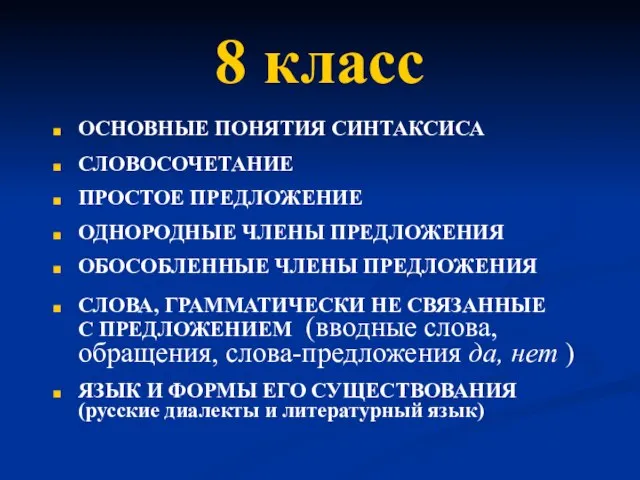 8 класс

ОСНОВНЫЕ ПОНЯТИЯ СИНТАКСИСА

СЛОВОСОЧЕТАНИЕ

ПРОСТОЕ ПРЕДЛОЖЕНИЕ

ОДНОРОДНЫЕ ЧЛЕНЫ ПРЕДЛОЖЕНИЯ

ОБОСОБЛЕННЫЕ ЧЛЕНЫ ПРЕДЛОЖЕНИЯ

СЛОВА, ГРАММАТИЧЕСКИ НЕ СВЯЗАННЫЕ С ПРЕДЛОЖЕНИЕМ (вводные слова, обращения, слова-предложения да, нет )

ЯЗЫК И ФОРМЫ ЕГО СУЩЕСТВОВАНИЯ (русские диалекты и литературный язык)